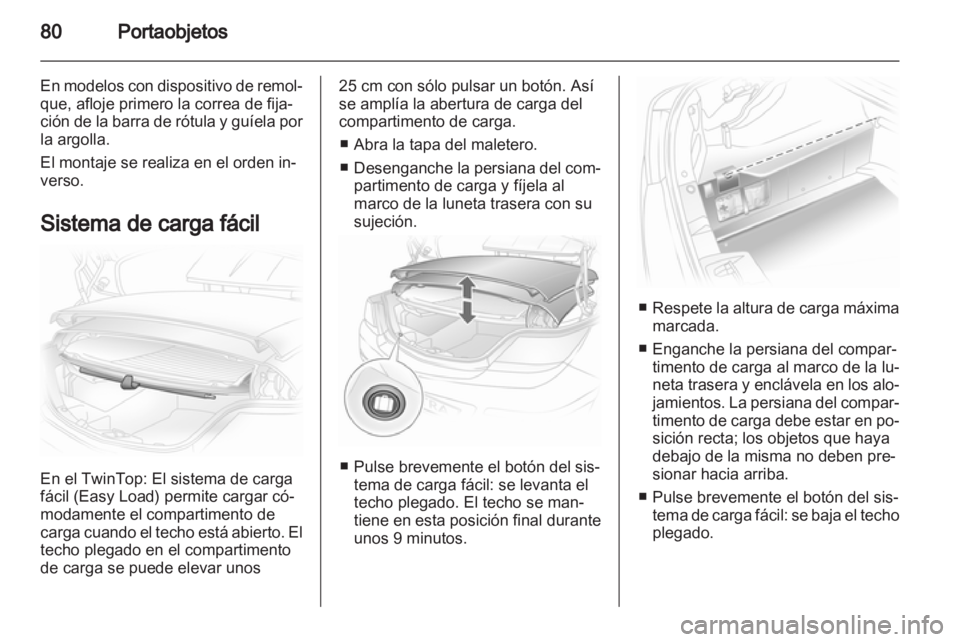 80 Portaobjetos

En modelos con dispositivo de remolque, afloje primero la correa de fijación de la barra de rótula y guíela por la argolla.

El montaje se realiza en el orden inverso.

Sistema de carga fácil

En el TwinTop: El sistema de carga fácil (Easy Load) permite cargar cómodamente el compartimento de carga cuando el techo está abierto. El techo plegado en el compartimento de carga se puede elevar unos 25 cm con sólo pulsar un botón. Así se amplía la abertura de carga del compartimento de carga.

■ Abra la tapa del maletero.

■ Desenganche la persiana del compartimento de carga y fíjela al marco de la luneta trasera con su sujeción.

■ Pulse brevemente el botón del sistema de carga fácil: se levanta el techo plegado. El techo se mantiene en esta posición final durante unos 9 minutos.

■ Respete la altura de carga máxima marcada.

■ Enganche la persiana del compartimento de carga al marco de la luneta trasera y enclávela en los alojamientos. La persiana del compartimento de carga debe estar en posición recta; los objetos que haya debajo de la misma no deben presionar hacia arriba.

■ Pulse brevemente el botón del sistema de carga fácil: se baja el techo plegado.

carmanualsonline.info